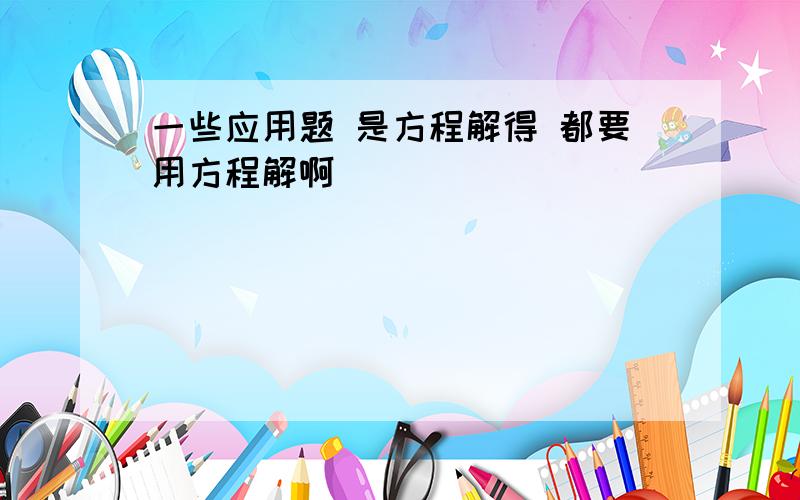 一些应用题 是方程解得 都要用方程解啊